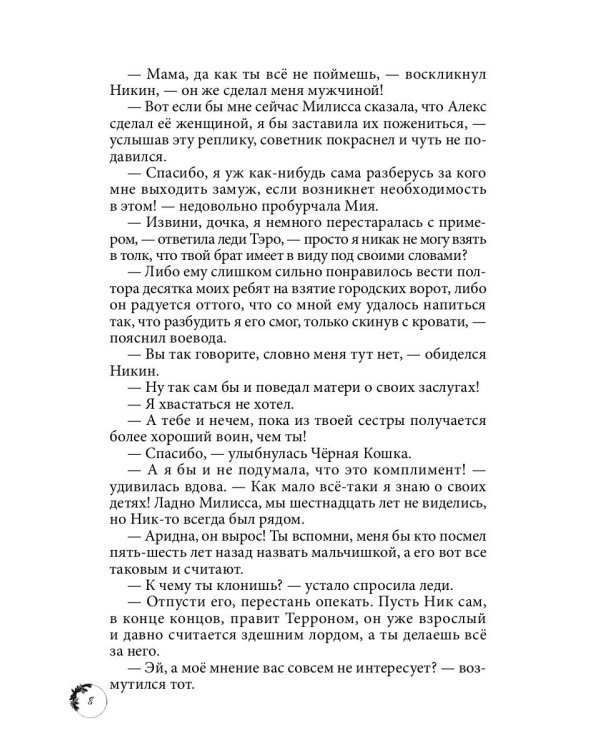 — Мама, да как ты всё не поймешь, — воскликнул Никин, — он же сделал меня мужчиной!

— Вот если бы мне сейчас Милисса сказала, что Алекс сделал её женщиной, я бы заставила их пожениться, — услышав эту реплику, советник покраснел и чуть не подавился.

— Спасибо, я уж как-нибудь сама разберусь за кого мне выходить замуж, если возникнет необходимость в этом! — недовольно пробурчала Мия.

— Извини, дочка, я немного перестаралась с примером, — ответила леди Тэро, — просто я никак не могу взять в толк, что твой брат имеет в виду под своими словами?

— Либо ему слишком сильно понравилось вести полтора десятка моих ребят на взятие городских ворот, либо он радуется оттого, что со мной ему удалось напиться так, что разбудить я его смог, только скинув с кровати, — пояснил воевода.

— Вы так говорите, словно меня тут нет, — обиделся Никин.

— Ну так сам бы и поведал матери о своих заслугах!

— Я хвастаться не хотел.

— А тебе и нечем, пока из твоей сестры получается более хороший воин, чем ты!

— Спасибо, — улыбнулась Чёрная Кошка.

— А я бы и не подумала, что это комплимент! — удивилась вдова. — Как мало всё-таки я знаю о своих детях! Ладно Милисса, мы шестнадцать лет не виделись, но Ник-то всегда был рядом.

— Аридна, он вырос! Ты вспомни, меня бы кто посмел пять-шесть лет назад назвать мальчишкой, а его вот все таковым и считают.

— К чему ты клонишь? — устало спросила леди.

— Отпусти его, перестань опекать. Пусть Ник сам, в конце концов, правит Терроном, он уже взрослый и давно считается здешним лордом, а ты делаешь всё за него.

— Эй, а моё мнение вас совсем не интересует? — возмутился тот.

8